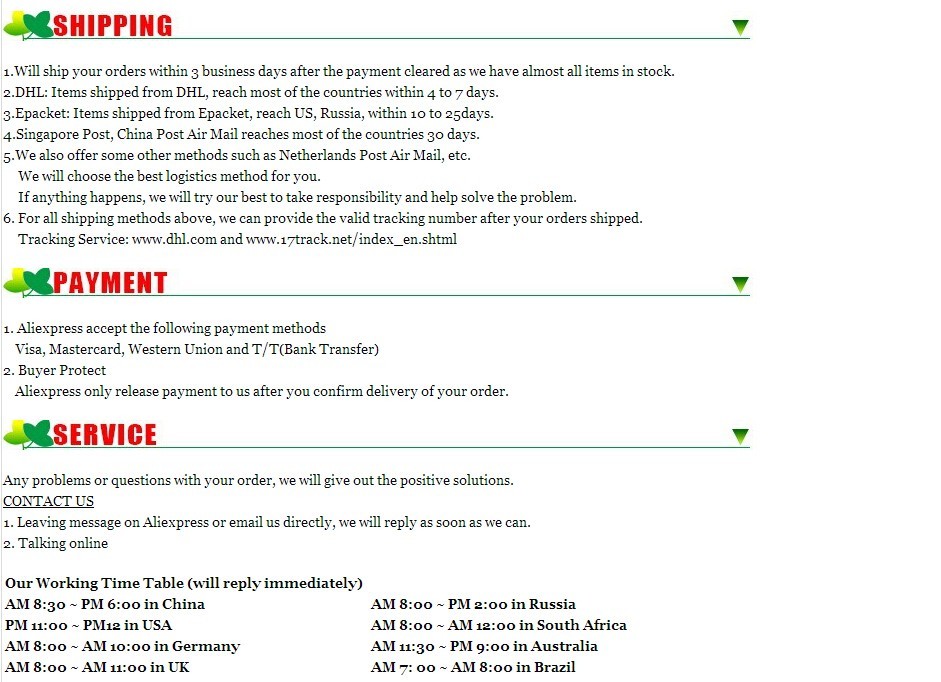 SHIPPING

1.Will ship your orders within 3 business days after the payment cleared as we have almost all items in stock.
2.DHL: Items shipped from DHL, reach most of the countries within 4 to 7 days.
3.Epacket: Items shipped from Epacket, reach US, Russia, within 10 to 25days.
4.Singapore Post, China Post Air Mail reaches most of the countries 30 days.
5.We also offer some other methods such as Netherlands Post Air Mail, etc.
We will choose the best logistics method for you.
If anything happens, we will try our best to take responsibility and help solve the problem.
6. For all shipping methods above, we can provide the valid tracking number after your orders shipped.
Tracking Service: www.dhl.com and www.17track.net/index_en.shtml

PAYMENT

1. Aliexpress accept the following payment methods
Visa, Mastercard, Western Union and T/T(Bank Transfer)
2. Buyer Protect
Aliexpress only release payment to us after you confirm delivery of your order.

SERVICE

Any problems or questions with your order, we will give out the positive solutions.
CONTACT US
1. Leaving message on Aliexpress or email us directly, we will reply as soon as we can.
2. Talking online

Our Working Time Table (will reply immediately)
AM 8:30 ~ PM 6:00 in China
PM 11:00 ~ PM12 in USA
AM 8:00 ~ AM 10:00 in Germany
AM 8:00 ~ AM 11:00 in UK

AM 8:00 ~ PM 2:00 in Russia
AM 8:00 ~ AM 12:00 in South Africa
AM 11:30 ~ PM 9:00 in Australia
AM 7: 00 ~ AM 8:00 in Brazil